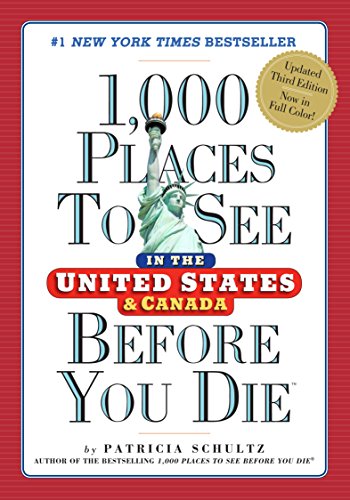 #1 NEW YORK TIMES BESTSELLER

Updated Third Edition Now in Full Color!

1,000 PLACES TO SEE IN THE UNITED STATES & CANADA BEFORE YOU DIE™

by PATRICIA SCHULTZ
AUTHOR OF THE BESTSELLING 1,000 PLACES TO SEE BEFORE YOU DIE®